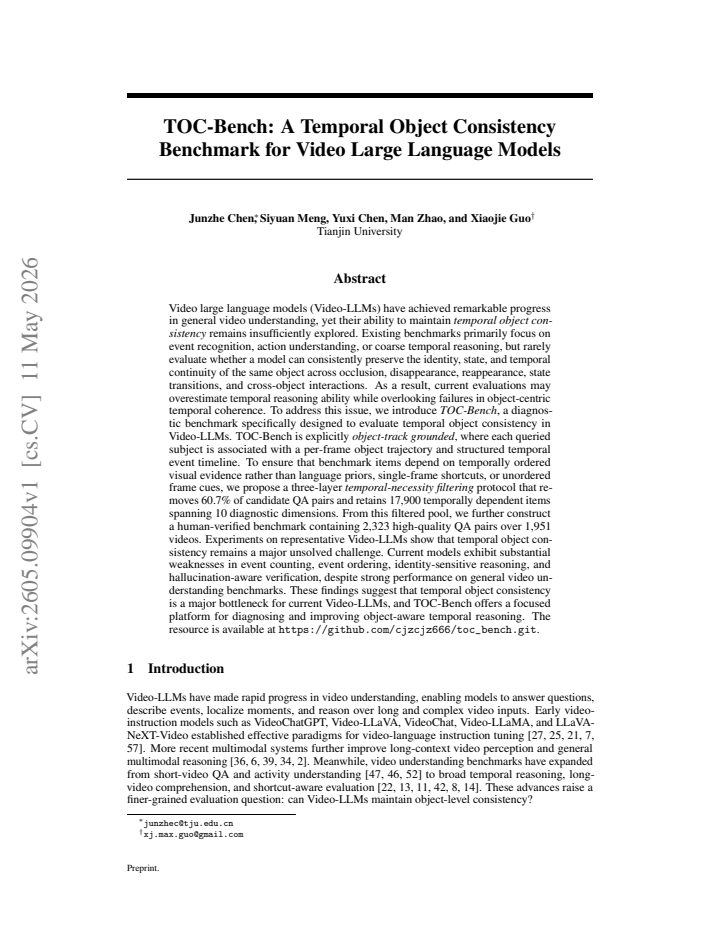 TOC-Bench: A Temporal Object Consistency Benchmark for Video Large Language Models

Junzhe Chen$^{*}$, Siyuan Meng, Yuxi Chen, Man Zhao, and Xiaojie Guo$^{†}$
Tianjin University

Abstract

Video large language models (Video-LLMs) have achieved remarkable progress in general video understanding, yet their ability to maintain temporal object consistency remains insufficiently explored. Existing benchmarks primarily focus on event recognition, action understanding, or coarse temporal reasoning, but rarely evaluate whether a model can consistently preserve the identity, state, and temporal continuity of the same object across occlusion, disappearance, reappearance, state transitions, and cross-object interactions. As a result, current evaluations may overestimate temporal reasoning ability while overlooking failures in object-centric temporal coherence. To address this issue, we introduce TOC-Bench, a diagnostic benchmark specifically designed to evaluate temporal object consistency in Video-LLMs. TOC-Bench is explicitly object-track grounded, where each queried subject is associated with a per-frame object trajectory and structured temporal event timeline. To ensure that benchmark items depend on temporally ordered visual evidence rather than language priors, single-frame shortcuts, or unordered frame cues, we propose a three-layer temporal-necessity filtering protocol that removes 60.7% of candidate QA pairs and retains 17,900 temporally dependent items spanning 10 diagnostic dimensions. From this filtered pool, we further construct a human-verified benchmark containing 2,323 high-quality QA pairs over 1,951 videos. Experiments on representative Video-LLMs show that temporal object consistency remains a major unsolved challenge. Current models exhibit substantial weaknesses in event counting, event ordering, identity-sensitive reasoning, and hallucination-aware verification, despite strong performance on general video understanding benchmarks. These findings suggest that temporal object consistency is a major bottleneck for current Video-LLMs, and TOC-Bench offers a focused platform for diagnosing and improving object-aware temporal reasoning. The resource is available at https://github.com/cjzcjz666/toc_bench.git.

1 Introduction

Video-LLMs have made rapid progress in video understanding, enabling models to answer questions, describe events, localize moments, and reason over long and complex video inputs. Early video-instruction models such as VideoChatGPT, Video-LLaVA, VideoChat, Video-LLaMA, and LLaVA-NeXT-Video established effective paradigms for video-language instruction tuning [27, 25, 21, 7, 57]. More recent multimodal systems further improve long-context video perception and general multimodal reasoning [36, 6, 39, 34, 2]. Meanwhile, video understanding benchmarks have expanded from short-video QA and activity understanding [47, 46, 52] to broad temporal reasoning, long-video comprehension, and shortcut-aware evaluation [22, 13, 11, 42, 8, 14]. These advances raise a finer-grained evaluation question: can Video-LLMs maintain object-level consistency?

$^{*}$junzhec@tju.edu.cn
$^{†}$xj.max.guo@gmail.com

Preprint.

arXiv:2605.09904v1 [cs.CV] 11 May 2026